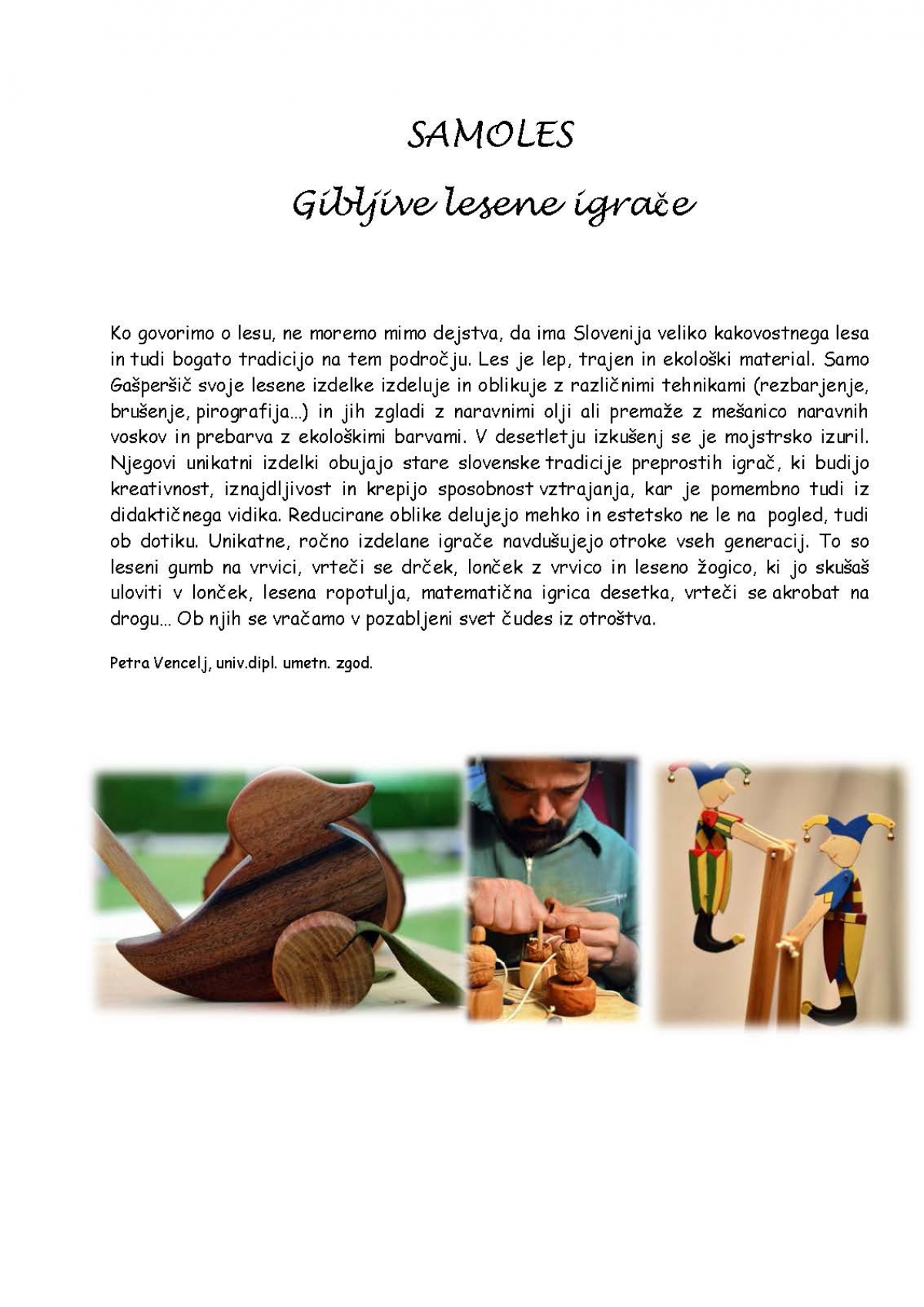 SAMOLES

Gibljive lesene igrače

Ko govorimo o lesu, ne moremo mimo dejstva, da ima Slovenija veliko kakovostnega lesa in tudi bogato tradicijo na tem področju. Les je lep, trajen in ekološki material. Samo Gašperšič svoje lesene izdelke izdeluje in oblikuje z različnimi tehnikami (rezbarjenje, brušenje, pirografija...) in jih zgladi z naravnimi olji ali premaže z mešanico naravnih voskov in prebarva z ekološkimi barvami. V desetletju izkušenj se je mojstrsko izuril. Njegovi unikatni izdelki obujajo stare slovenske tradicije preprostih igrač, ki budijo kreativnost, iznajdljivost in krepijo sposobnost vztrajanja, kar je pomembno tudi iz didaktičnega vidika. Reducirane oblike delujejo mehko in estetsko ne le na pogled, tudi ob dotiku. Unikatne, ročno izdelane igrače navdušujejo otroke vseh generacij. To so leseni gumb na vrvici, vrteči se drček, lonček z vrvico in leseno žogico, ki jo skušaš uloviti v lonček, lesena ropotulja, matematična igrica desetka, vrteči se akrobat na drogu... Ob njih se vračamo v pozabljeni svet čudes iz otroštva.

Petra Vencelj, univ.dipl. umetn. zgod.